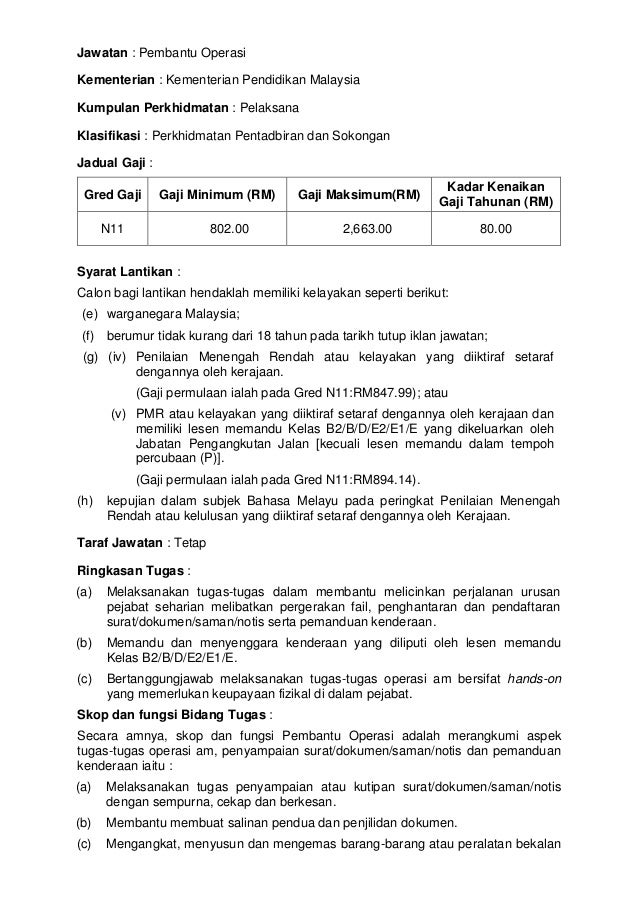 Jawatan : Pembantu Operasi

Kementerian : Kementerian Pendidikan Malaysia

Kumpulan Perkhidmatan : Pelaksana

Klasifikasi : Perkhidmatan Pentadbiran dan Sokongan

Jadual Gaji :

| Gred Gaji | Gaji Minimum (RM) | Gaji Maksimum(RM) | Kadar Kenaikan Gaji Tahunan (RM) |
|---|---|---|---|
| N11 | 802.00 | 2,663.00 | 80.00 |

Syarat Lantikan :
Calon bagi lantikan hendaklah memiliki kelayakan seperti berikut:
(e) warganegara Malaysia;
(f) berumur tidak kurang dari 18 tahun pada tarikh tutup iklan jawatan;
(g) (iv) Penilaian Menengah Rendah atau kelayakan yang diiktiraf setaraf dengannya oleh kerajaan.
(Gaji permulaan ialah pada Gred N11:RM847.99); atau
(v) PMR atau kelayakan yang diiktiraf setaraf dengannya oleh kerajaan dan memiliki lesen memandu Kelas B2/B/D/E2/E1/E yang dikeluarkan oleh Jabatan Pengangkutan Jalan [kecuali lesen memandu dalam tempoh percubaan (P)].
(Gaji permulaan ialah pada Gred N11:RM894.14).
(h) kepujian dalam subjek Bahasa Melayu pada peringkat Penilaian Menengah Rendah atau kelulusan yang diiktiraf setaraf dengannya oleh Kerajaan.

Taraf Jawatan : Tetap

Ringkasan Tugas :
(a) Melaksanakan tugas-tugas dalam membantu melicinkan perjalanan urusan pejabat seharian melibatkan pergerakan fail, penghantaran dan pendaftaran surat/dokumen/saman/notis serta pemanduan kenderaan.
(b) Memandu dan menyenggara kenderaan yang diliputi oleh lesen memandu Kelas B2/B/D/E2/E1/E.
(c) Bertanggungjawab melaksanakan tugas-tugas operasi am bersifat hands-on yang memerlukan keupayaan fizikal di dalam pejabat.

Skop dan fungsi Bidang Tugas :
Secara amnya, skop dan fungsi Pembantu Operasi adalah merangkumi aspek tugas-tugas operasi am, penyampaian surat/dokumen/saman/notis dan pemanduan kenderaan iaitu :
(a) Melaksanakan tugas penyampaian atau kutipan surat/dokumen/saman/notis dengan sempurna, cekap dan berkesan.
(b) Membantu membuat salinan pendua dan penjilidan dokumen.
(c) Mengangkat, menyusun dan mengemas barang-barang atau peralatan bekalan